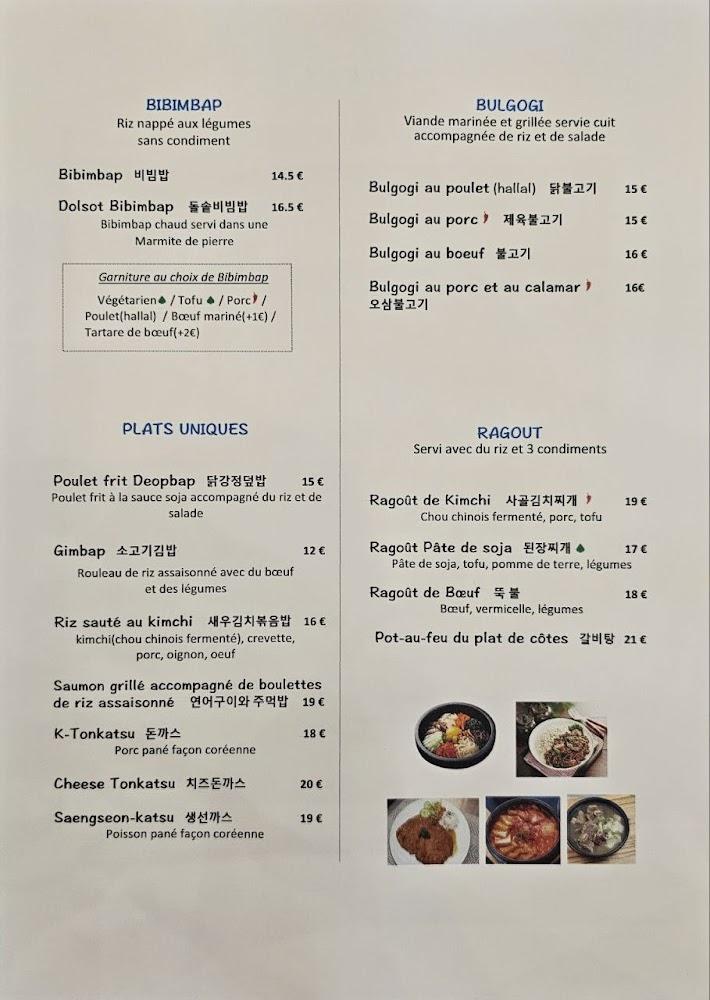 BIBIMBAP
Riz nappé aux légumes sans condiment

Bibimbap 비빔밥 14.5 €

Dolsot Bibimbap 돌솥비빔밥 16.5 €
Bibimbap chaud servi dans une Marmite de pierre

Garniture au choix de Bibimbap
Végétarien / Tofu / Porc / Poulet(hallal) / Bœuf mariné(+1€) / Tartare de bœuf(+2€)

PLATS UNIQUES

Poulet frit Deopbap 닭강정덮밥 15 €
Poulet frit à la sauce soja accompagné du riz et de salade

Gimbap 소고기김밥 12 €
Rouleau de riz assaisonné avec du bœuf et des légumes

Riz sauté au kimchi 새우김치볶음밥 16 €
kimchi(chou chinois fermenté), crevette, porc, oignon, oeuf

Saumon grillé accompagné de boulettes de riz assaisonné 연어구이와 주먹밥 19 €

K-Tonkatsu 돈까스 18 €
Porc pané façon coréenne

Cheese Tonkatsu 치즈돈까스 20 €

Saengseon-katsu 생선까스 19 €
Poisson pané façon coréenne

BULGOGI
Viande marinée et grillée servie cuit accompagnée de riz et de salade

Bulgogi au poulet (hallal) 닭불고기 15 €

Bulgogi au porc 제육불고기 15 €

Bulgogi au boeuf 불고기 16 €

Bulgogi au porc et au calamar 오삼불고기 16€

RAGOUT
Servi avec du riz et 3 condiments

Ragoût de Kimchi 사골김치찌개 19 €
Chou chinois fermenté, porc, tofu

Ragoût Pâte de soja 된장찌개 17 €
Pâte de soja, tofu, pomme de terre, légumes

Ragoût de Bœuf 뚝불 18 €
Bœuf, vermicelle, légumes

Pot-au-feu du plat de côtes 갈비탕 21 €